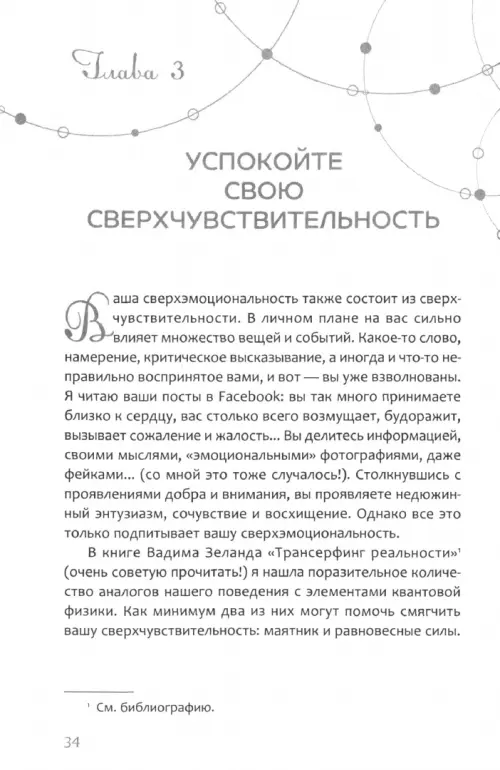 Глава 3

УСПОКОЙТЕ
СВОЮ
СВЕРХЧУВСТВИТЕЛЬНОСТЬ

Ваша сверхэмоциональность также состоит из сверхчувствительности. В личном плане на вас сильно влияет множество вещей и событий. Какое-то слово, намерение, критическое высказывание, а иногда и что-то неправильно воспринятое вами, и вот — вы уже взволнованы. Я читаю ваши посты в Facebook: вы так много принимаете близко к сердцу, вас столько всего возмущает, будоражит, вызывает сожаление и жалость... Вы делитесь информацией, своими мыслями, «эмоциональными» фотографиями, даже фейками... (со мной это тоже случалось!). Столкнувшись с проявлениями добра и внимания, вы проявляете недюжинный энтузиазм, сочувствие и восхищение. Однако все это только подпитывает вашу сверхэмоциональность.

В книге Вадима Зеланда «Трансерфинг реальности»$^{1}$ (очень советую прочитать!) я нашла поразительное количество аналогов нашего поведения с элементами квантовой физики. Как минимум два из них могут помочь смягчить вашу сверхчувствительность: маятник и равновесные силы.

$^{1}$ См. библиографию.

34